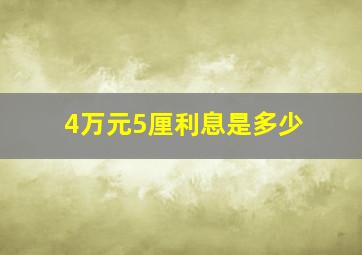 4万元5厘利息是多少